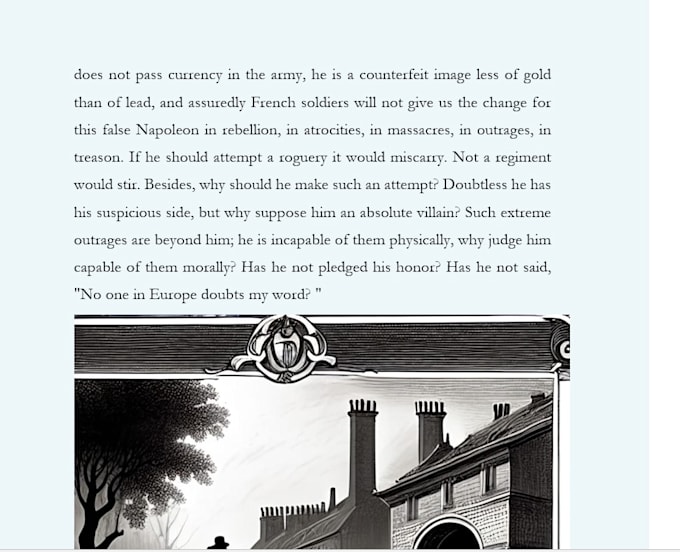 does not pass currency in the army, he is a counterfeit image less of gold than of lead, and assuredly French soldiers will not give us the change for this false Napoleon in rebellion, in atrocities, in massacres, in outrages, in treason. If he should attempt a roguery it would miscarry. Not a regiment would stir. Besides, why should he make such an attempt? Doubtless he has his suspicious side, but why suppose him an absolute villain? Such extreme outrages are beyond him; he is incapable of them physically, why judge him capable of them morally? Has he not pledged his honor? Has he not said, "No one in Europe doubts my word? "